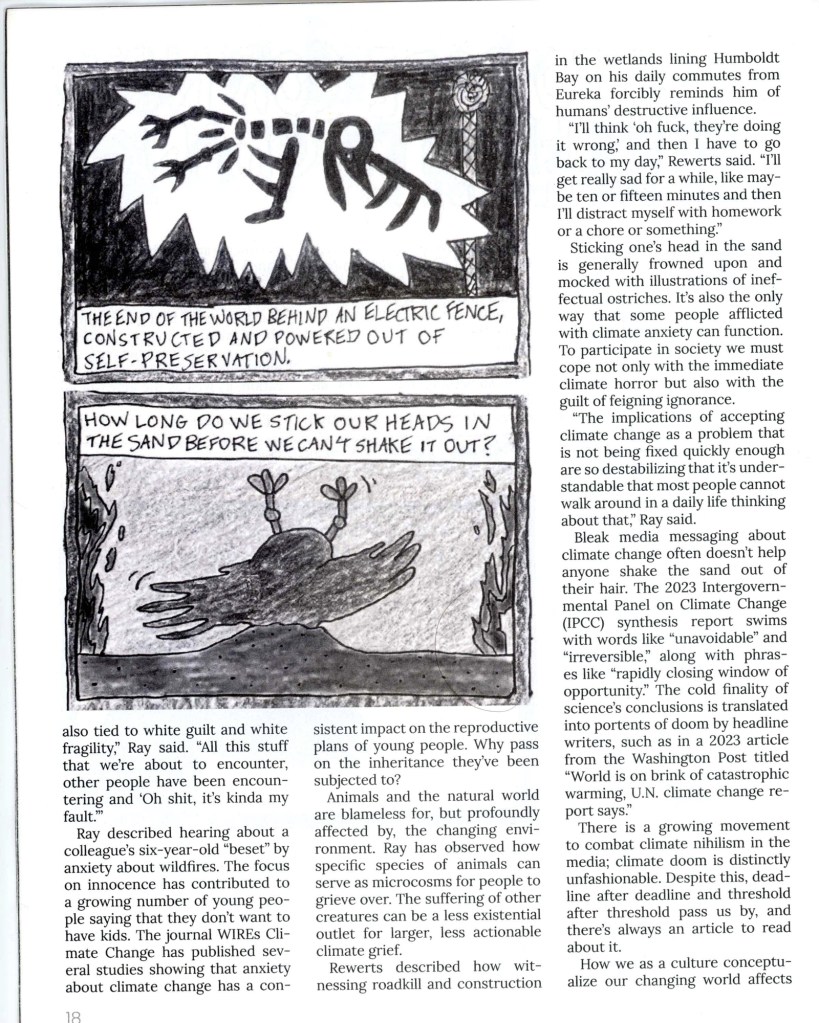 THE END OF THE WORLD BEHIND AN ELECTRIC FENCE, CONSTRUCTED AND POWERED OUT OF SELF-PRESERVATION.

HOW LONG DO WE STICK OUR HEADS IN THE SAND BEFORE WE CAN'T SHAKE IT OUT?

also tied to white guilt and white fragility," Ray said. "All this stuff that we're about to encounter, other people have been encountering and 'Oh shit, it's kinda my fault.'"

Ray described hearing about a colleague's six-year-old "beset" by anxiety about wildfires. The focus on innocence has contributed to a growing number of young people saying that they don't want to have kids. The journal WIREs Climate Change has published several studies showing that anxiety about climate change has a consistent impact on the reproductive plans of young people. Why pass on the inheritance they've been subjected to?

Animals and the natural world are blameless for, but profoundly affected by, the changing environment. Ray has observed how specific species of animals can serve as microcosms for people to grieve over. The suffering of other creatures can be a less existential outlet for larger, less actionable climate grief.

Rewerts described how witnessing roadkill and construction in the wetlands lining Humboldt Bay on his daily commutes from Eureka forcibly reminds him of humans' destructive influence.

"I'll think 'oh fuck, they're doing it wrong,' and then I have to go back to my day," Rewerts said. "I'll get really sad for a while, like maybe ten or fifteen minutes and then I'll distract myself with homework or a chore or something."

Sticking one's head in the sand is generally frowned upon and mocked with illustrations of ineffectual ostriches. It's also the only way that some people afflicted with climate anxiety can function. To participate in society we must cope not only with the immediate climate horror but also with the guilt of feigning ignorance.

"The implications of accepting climate change as a problem that is not being fixed quickly enough are so destabilizing that it's understandable that most people cannot walk around in a daily life thinking about that," Ray said.

Bleak media messaging about climate change often doesn't help anyone shake the sand out of their hair. The 2023 Intergovernmental Panel on Climate Change (IPCC) synthesis report swims with words like "unavoidable" and "irreversible," along with phrases like "rapidly closing window of opportunity." The cold finality of science's conclusions is translated into portents of doom by headline writers, such as in a 2023 article from the Washington Post titled "World is on brink of catastrophic warming, U.N. climate change report says."

There is a growing movement to combat climate nihilism in the media; climate doom is distinctly unfashionable. Despite this, deadline after deadline and threshold after threshold pass us by, and there's always an article to read about it.

How we as a culture conceptualize our changing world affects

18